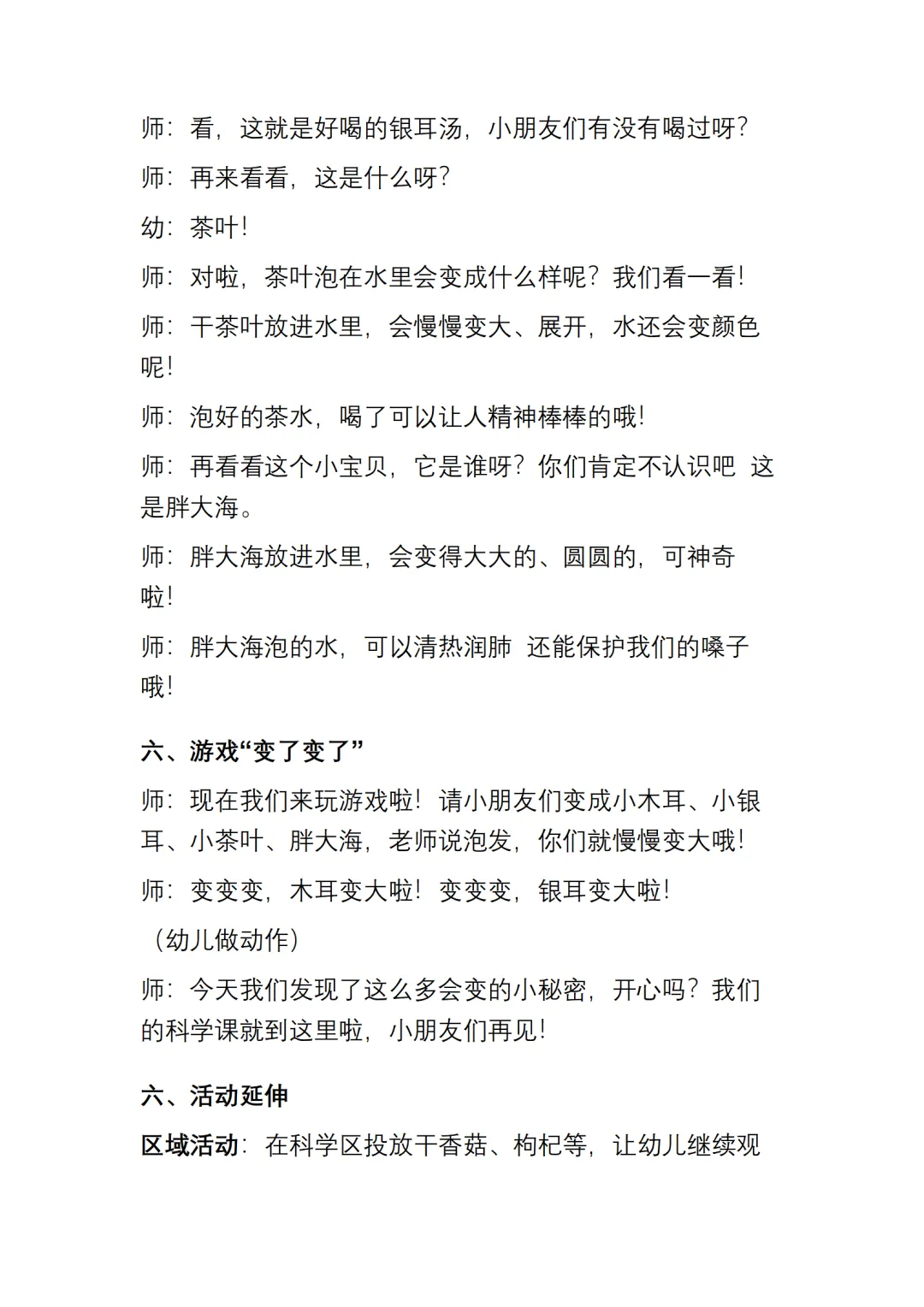 师：看，这就是好喝的银耳汤，小朋友们有没有喝过呀？

师：再来看看，这是什么呀？

幼：茶叶！

师：对啦，茶叶泡在水里会变成什么样呢？我们看一看！

师：干茶叶放进水里，会慢慢变大、展开，水还会变颜色呢！

师：泡好的茶水，喝了可以让人精神棒棒的哦！

师：再看看这个小宝贝，它是谁呀？你们肯定不认识吧 这是胖大海。

师：胖大海放进水里，会变得大大的、圆圆的，可神奇啦！

师：胖大海泡的水，可以清热润肺 还能保护我们的嗓子哦！

六、游戏“变了变了”

师：现在我们来玩游戏啦！请小朋友们变成小木耳、小银耳、小茶叶、胖大海，老师说泡发，你们就慢慢变大哦！

师：变变变，木耳变大啦！变变变，银耳变大啦！

（幼儿做动作）

师：今天我们发现了这么多会变的小秘密，开心吗？我们的科学课就到这里啦，小朋友们再见！

六、活动延伸

区域活动：在科学区投放干香菇、枸杞等，让幼儿继续观